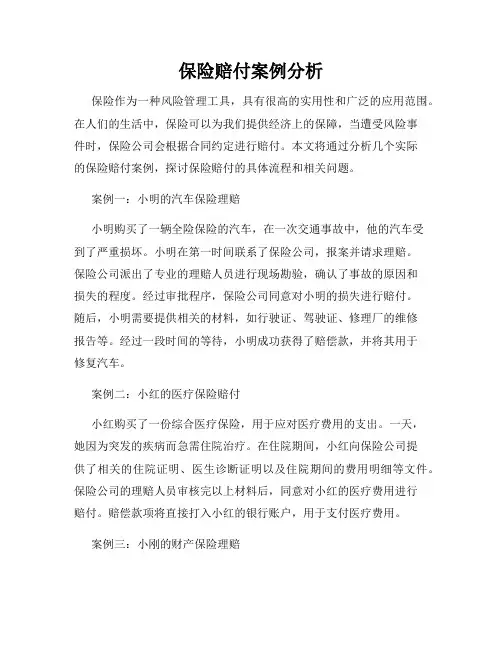 保险赔付案例分析

保险作为一种风险管理工具，具有很高的实用性和广泛的应用范围。在人们的生活中，保险可以为我们提供经济上的保障，当遭受风险事件时，保险公司会根据合同约定进行赔付。本文将通过分析几个实际的保险赔付案例，探讨保险赔付的具体流程和相关问题。

案例一：小明的汽车保险理赔

小明购买了一辆全险保险的汽车，在一次交通事故中，他的汽车受到了严重损坏。小明在第一时间联系了保险公司，报案并请求理赔。保险公司派出了专业的理赔人员进行现场勘验，确认了事故的原因和损失的程度。经过审批程序，保险公司同意对小明的损失进行赔付。随后，小明需要提供相关的材料，如行驶证、驾驶证、修理厂的维修报告等。经过一段时间的等待，小明成功获得了赔偿款，并将其用于修复汽车。

案例二：小红的医疗保险赔付

小红购买了一份综合医疗保险，用于应对医疗费用的支出。一天，她因为突发的疾病而急需住院治疗。在住院期间，小红向保险公司提供了相关的住院证明、医生诊断证明以及住院期间的费用明细等文件。保险公司的理赔人员审核完以上材料后，同意对小红的医疗费用进行赔付。赔偿款项将直接打入小红的银行账户，用于支付医疗费用。

案例三：小刚的财产保险理赔